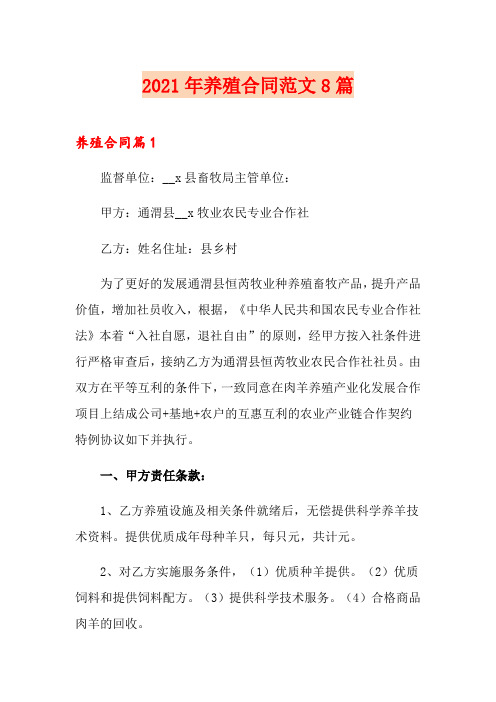 2021年养殖合同范文8篇

养殖合同篇1

监督单位：__x县畜牧局主管单位：

甲方：通渭县__x牧业农民专业合作社

乙方：姓名住址：县乡村

为了更好的发展通渭县恒芮牧业种养殖畜牧产品，提升产品价值，增加社员收入，根据，《中华人民共和国农民专业合作社法》本着“入社自愿，退社自由”的原则，经甲方按入社条件进行严格审查后，接纳乙方为通渭县恒芮牧业农民合作社社员。由双方在平等互利的条件下，一致同意在肉羊养殖产业化发展合作项目上结成公司+基地+农户的互惠互利的农业产业链合作契约特例协议如下并执行。

一、甲方责任条款：

1、乙方养殖设施及相关条件就绪后，无偿提供科学养羊技术资料。提供优质成年母种羊只，每只元，共计元。

2、对乙方实施服务条件，（1）优质种羊提供。（2）优质饲料和提供饲料配方。（3）提供科学技术服务。（4）合格商品肉羊的回收。